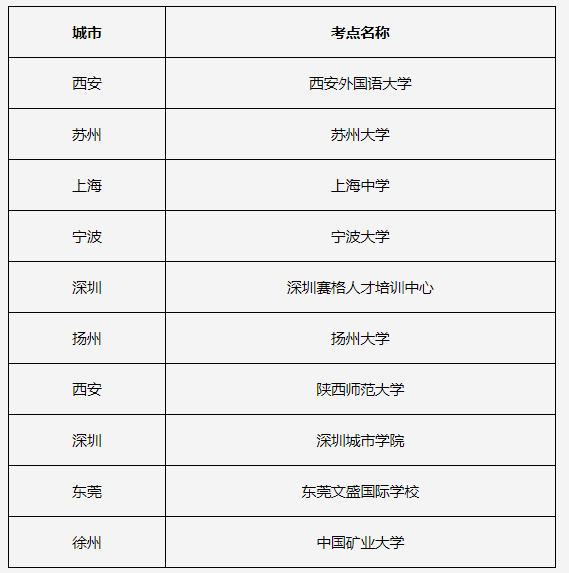 | 城市 | 考点名称 |
|---|---|
| 西安 | 西安外国语大学 |
| 苏州 | 苏州大学 |
| 上海 | 上海中学 |
| 宁波 | 宁波大学 |
| 深圳 | 深圳赛格人才培训中心 |
| 扬州 | 扬州大学 |
| 西安 | 陕西师范大学 |
| 深圳 | 深圳城市学院 |
| 东莞 | 东莞文盛国际学校 |
| 徐州 | 中国矿业大学 |